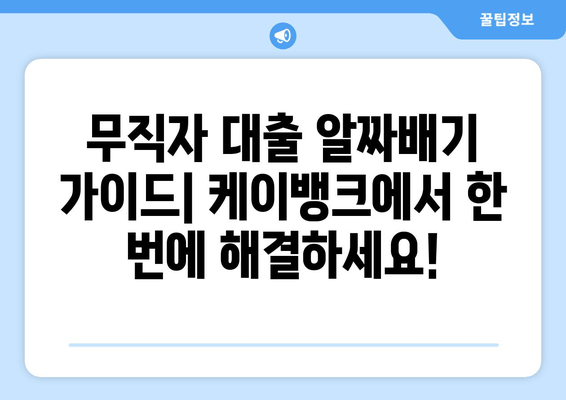 꿀팁정보

무직자 대출 알짜배기 가이드| 케이뱅크에서 한 번에 해결하세요!